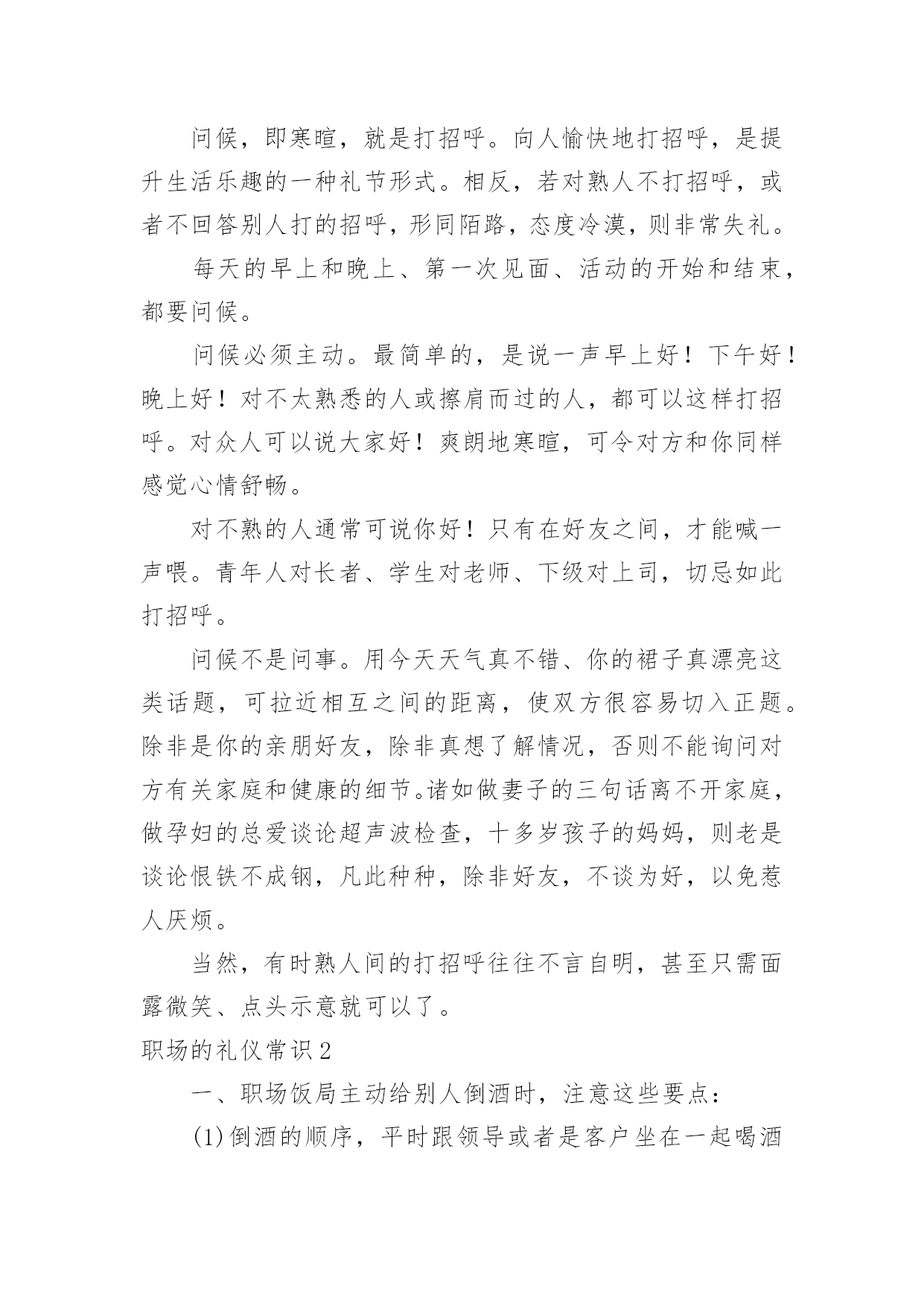 问候，即寒暄，就是打招呼。向人愉快地打招呼，是提升生活乐趣的一种礼节形式。相反，若对熟人不打招呼，或者不回答别人打的招呼，形同陌路，态度冷漠，则非常失礼。

每天的早上和晚上、第一次见面、活动的开始和结束，都要问候。

问候必须主动。最简单的，是说一声早上好！下午好！晚上好！对不太熟悉的人或擦肩而过的人，都可以这样打招呼。对众人可以说大家好！爽朗地寒暄，可令对方和你同样感觉心情舒畅。

对不熟的人通常可说你好！只有在好友之间，才能喊一声喂。青年人对长者、学生对老师、下级对上司，切忌如此打招呼。

问候不是问事。用今天天气真不错、你的裙子真漂亮这类话题，可拉近相互之间的距离，使双方很容易切入正题。除非是你的亲朋好友，除非真想了解情况，否则不能询问对方有关家庭和健康的细节。诸如做妻子的三句话离不开家庭，做孕妇的总爱谈论超声波检查，十多岁孩子的妈妈，则老是谈论恨铁不成钢，凡此种种，除非好友，不谈为好，以免惹人厌烦。

当然，有时熟人间的打招呼往往不言自明，甚至只需面露微笑、点头示意就可以了。

职场的礼仪常识2

一、职场饭局主动给别人倒酒时，注意这些要点：

(1)倒酒的顺序，平时跟领导或者是客户坐在一起喝酒